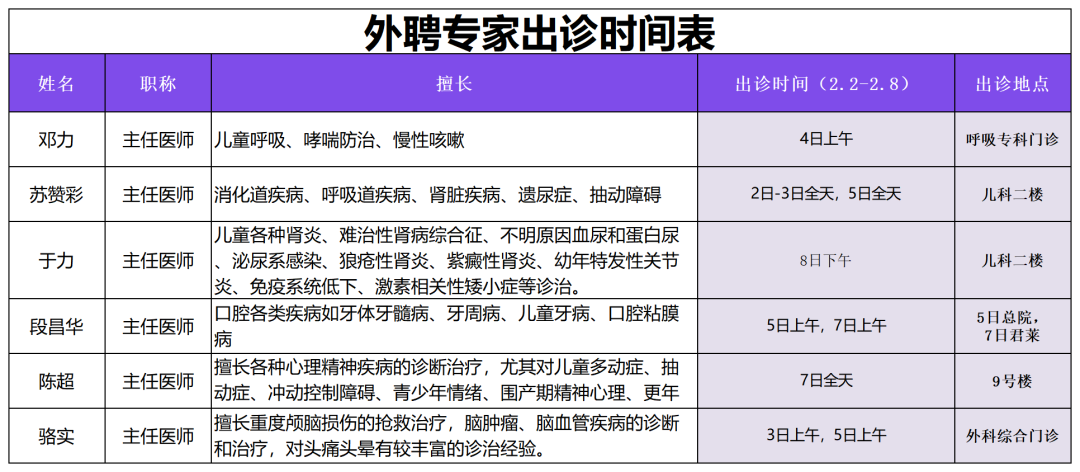 外聘专家出诊时间表

| 姓名 | 职称 | 擅长 | 出诊时间（2.2-2.8） | 出诊地点 |
|---|---|---|---|---|
| 邓力 | 主任医师 | 儿童呼吸、哮喘防治、慢性咳嗽 | 4日上午 | 呼吸专科门诊 |
| 苏赞彩 | 主任医师 | 消化道疾病、呼吸道疾病、肾脏疾病、遗尿症、抽动障碍 | 2日-3日全天，5日全天 | 儿科二楼 |
| 于力 | 主任医师 | 儿童各种肾炎、难治性肾病综合征、不明原因血尿和蛋白尿、泌尿系感染、狼疮性肾炎、紫癜性肾炎、幼年特发性关节炎、免疫系统低下、激素相关性矮小症等诊治。 | 8日下午 | 儿科二楼 |
| 段昌华 | 主任医师 | 口腔各类疾病如牙体牙髓病、牙周病、儿童牙病、口腔粘膜病 | 5日上午，7日上午 | 5日总院，7日君莱 |
| 陈超 | 主任医师 | 擅长各种心理精神疾病的诊断治疗，尤其对儿童多动症、抽动症、冲动控制障碍、青少年情绪、围产期精神心理、更年 | 7日全天 | 9号楼 |
| 骆实 | 主任医师 | 擅长重度颅脑损伤的抢救治疗，脑肿瘤、脑血管疾病的诊断和治疗，对头痛头晕有较丰富的诊治经验。 | 3日上午，5日上午 | 外科综合门诊 |